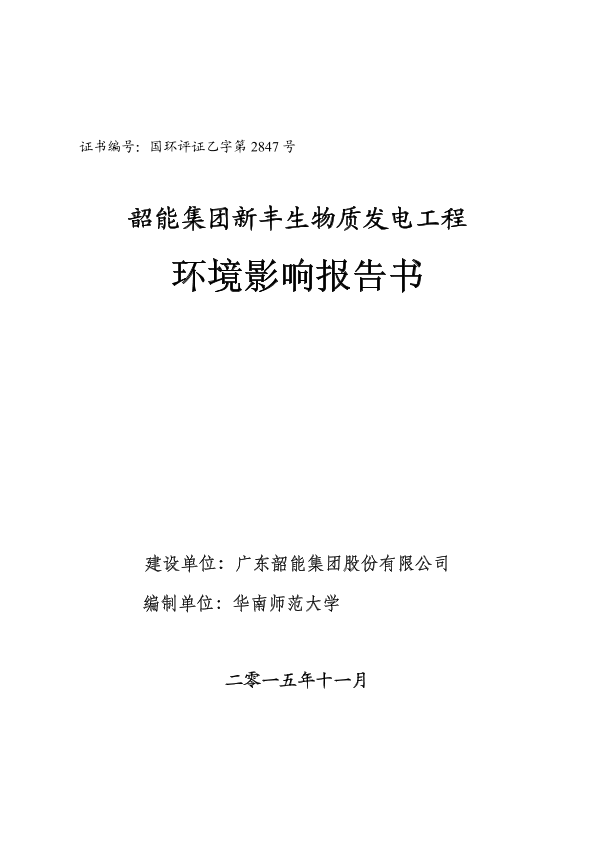 证书编号：国环评证乙字第 2847 号

韶能集团新丰生物质发电工程

环境影响报告书

建设单位：广东韶能集团股份有限公司

编制单位：华南师范大学

二零一五年十一月